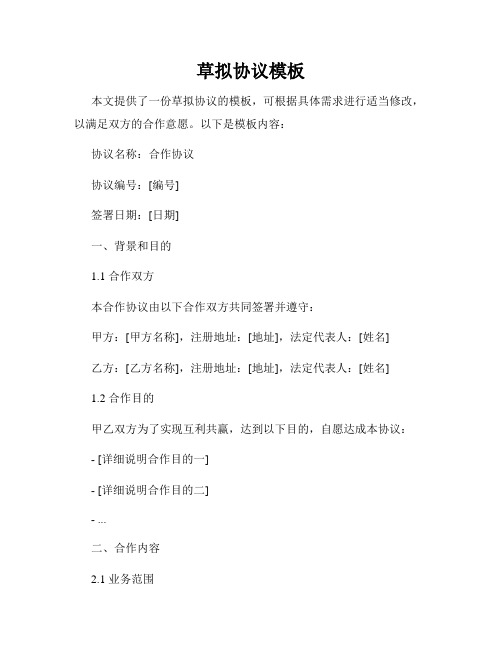 草拟协议模板

本文提供了一份草拟协议的模板，可根据具体需求进行适当修改，以满足双方的合作意愿。以下是模板内容：

协议名称：合作协议

协议编号：[编号]

签署日期：[日期]

一、背景和目的

1.1 合作双方

本合作协议由以下合作双方共同签署并遵守：

甲方：[甲方名称]，注册地址：[地址]，法定代表人：[姓名]

乙方：[乙方名称]，注册地址：[地址]，法定代表人：[姓名]

1.2 合作目的

甲乙双方为了实现互利共赢，达到以下目的，自愿达成本协议：

- [详细说明合作目的一]

- [详细说明合作目的二]

- ...

二、合作内容

2.1 业务范围